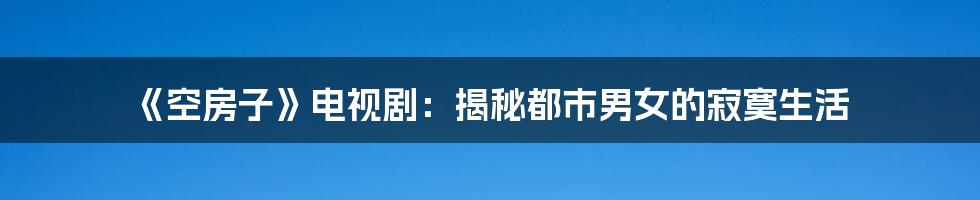 《空房子》电视剧：揭秘都市男女的寂寞生活